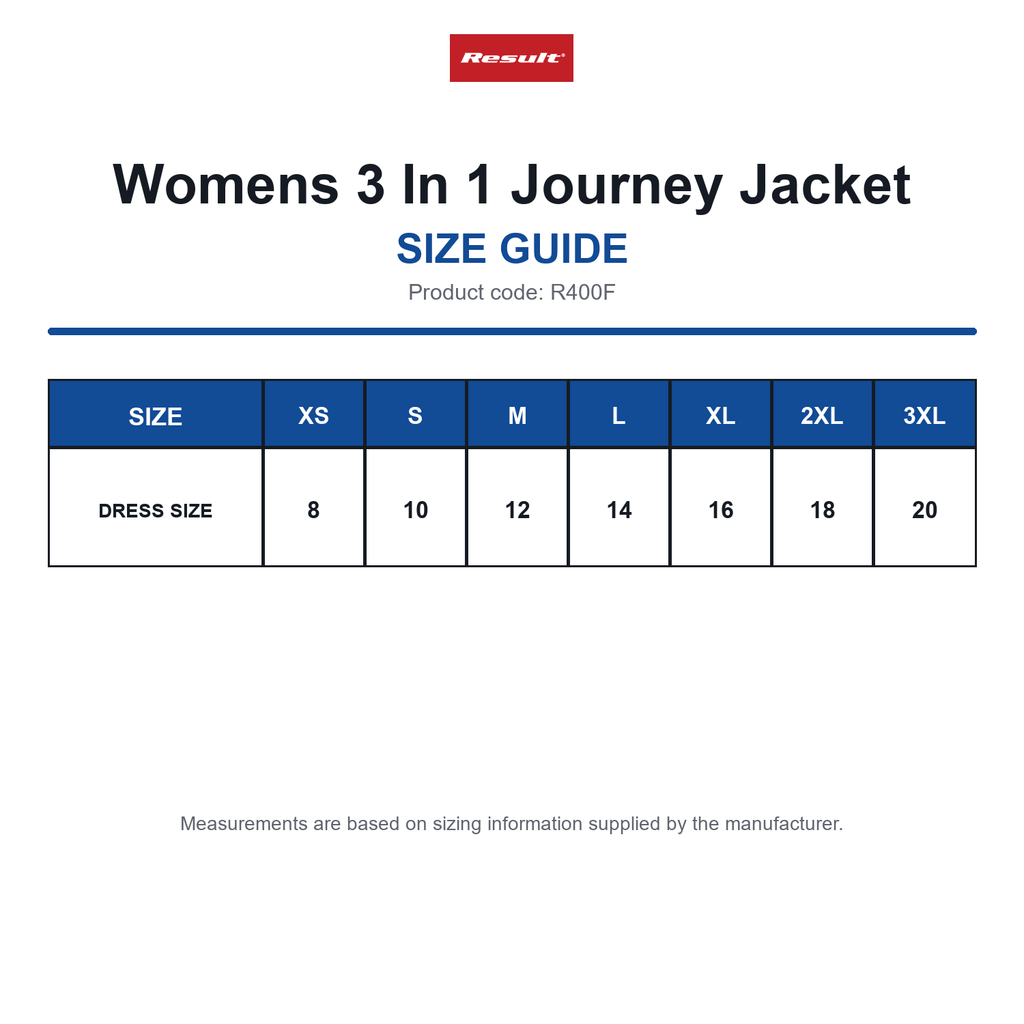 Result

Womens 3 In 1 Journey Jacket

SIZE GUIDE

Product code: R400F

| SIZE | XS | S | M | L | XL | 2XL | 3XL |
|---|---|---|---|---|---|---|---|
| DRESS SIZE | 8 | 10 | 12 | 14 | 16 | 18 | 20 |

Measurements are based on sizing information supplied by the manufacturer.